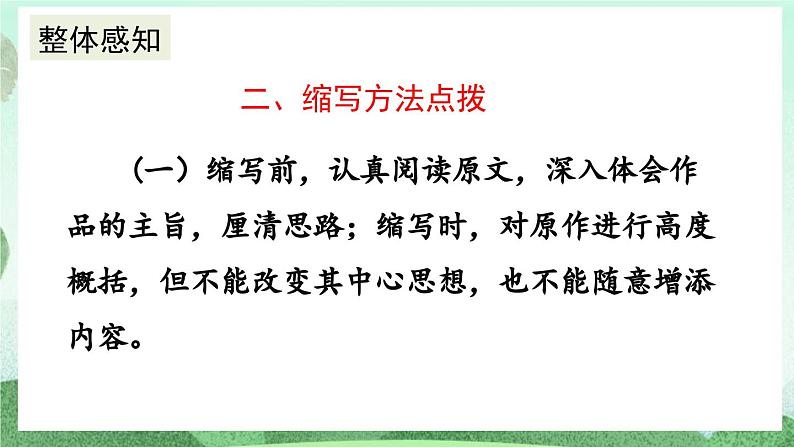 整体感知

二、缩写方法点拨

（一）缩写前，认真阅读原文，深入体会作品的主旨，厘清思路；缩写时，对原作进行高度概括，但不能改变其中心思想，也不能随意增添内容。